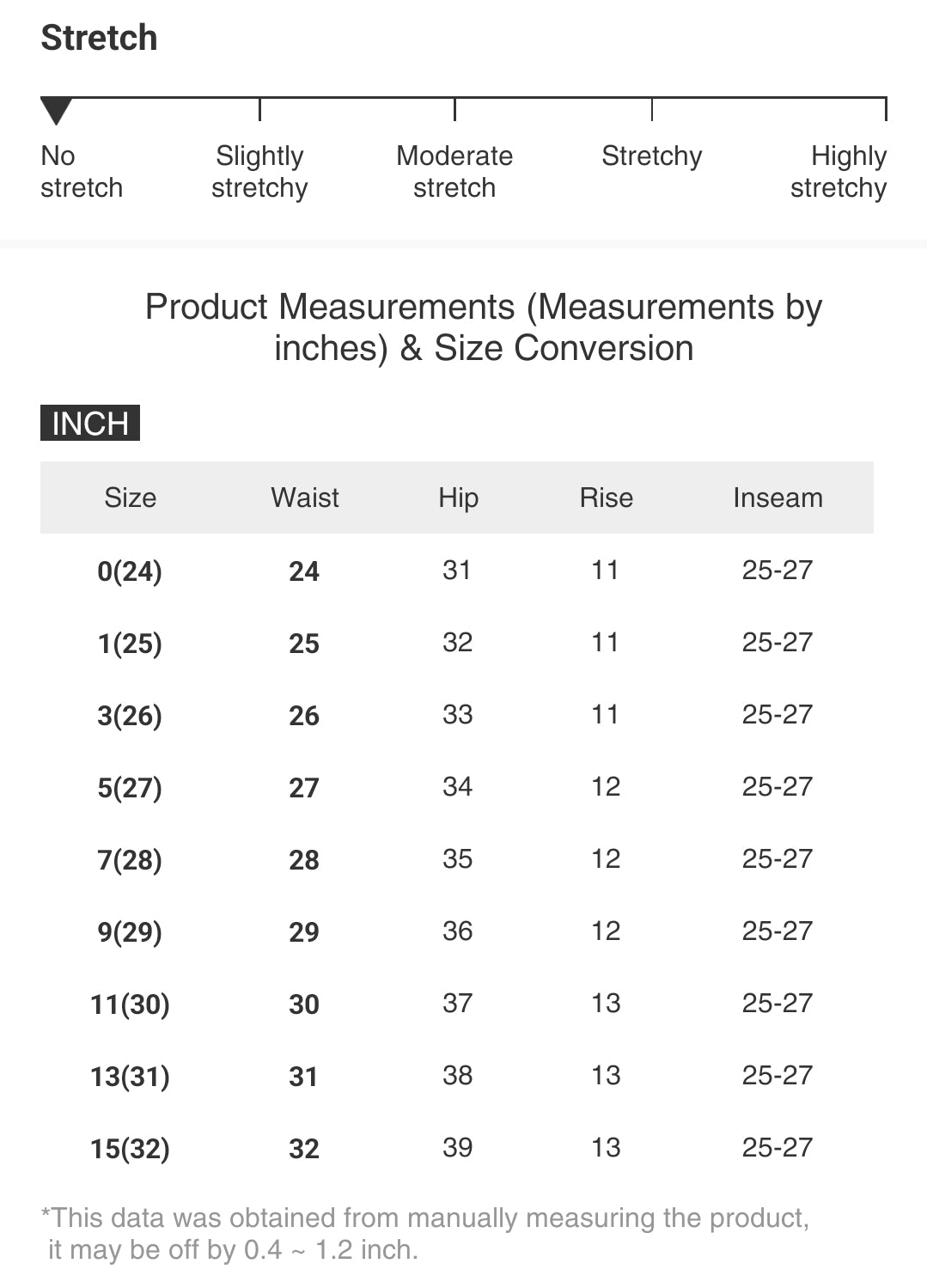 Stretch

No stretch

Slightly stretchy

Moderate stretch

Stretchy

Highly stretchy

Product Measurements (Measurements by inches) & Size Conversion

INCH

| Size | Waist | Hip | Rise | Inseam |
|---|---|---|---|---|
| 0(24) | 24 | 31 | 11 | 25-27 |
| 1(25) | 25 | 32 | 11 | 25-27 |
| 3(26) | 26 | 33 | 11 | 25-27 |
| 5(27) | 27 | 34 | 12 | 25-27 |
| 7(28) | 28 | 35 | 12 | 25-27 |
| 9(29) | 29 | 36 | 12 | 25-27 |
| 11(30) | 30 | 37 | 13 | 25-27 |
| 13(31) | 31 | 38 | 13 | 25-27 |
| 15(32) | 32 | 39 | 13 | 25-27 |

*This data was obtained from manually measuring the product, it may be off by 0.4 ~ 1.2 inch.